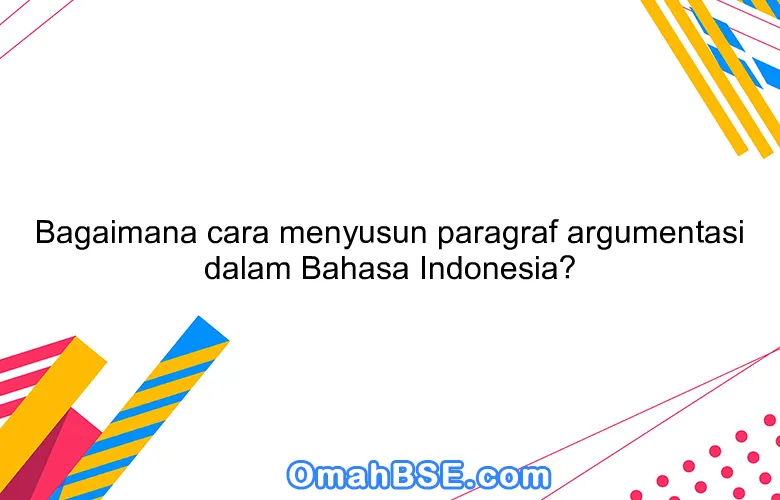 Bagaimana cara menyusun paragraf argumentasi dalam Bahasa Indonesia?

OmahBSE.com